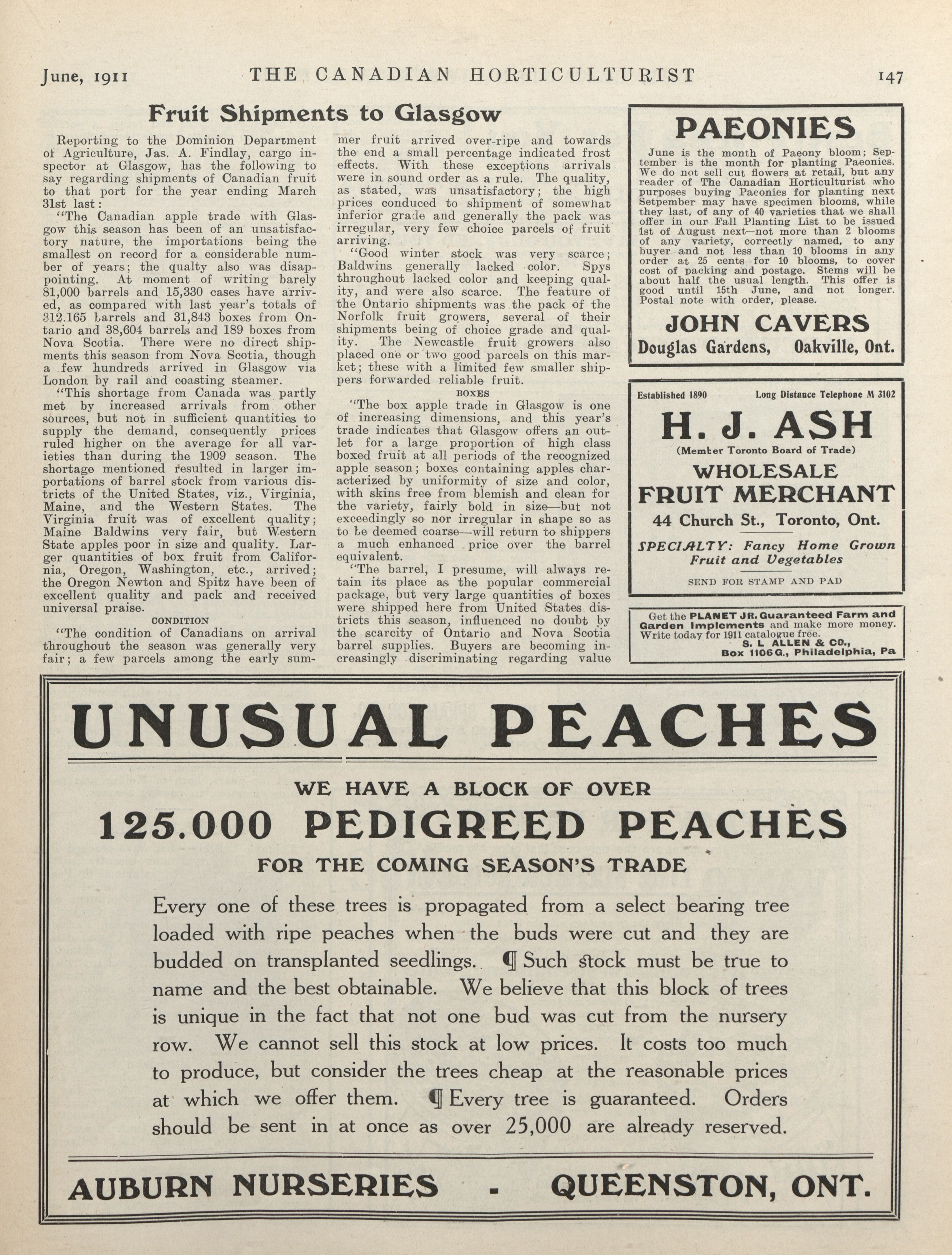 June, 1911 THE CANADIAN HORTICULTURIST 147

Fruit Shipments to Glasgow

Reporting to the Dominion Department of Agriculture, Jas. A. Findlay, cargo inspector at Glasgow, has the following to say regarding shipments of Canadian fruit to that port for the year ending March 31st last:

"The Canadian apple trade with Glasgow this season has been of an unsatisfactory nature, the importations being the smallest on record for a considerable number of years; the qualty also was disappointing. At moment of writing barely 81,000 barrels and 15,330 cases have arrived, as compared with last year's totals of 312.165 barrels and 31,843 boxes from Ontario and 38,604 barrels and 189 boxes from Nova Scotia. There were no direct shipments this season from Nova Scotia, though a few hundreds arrived in Glasgow via London by rail and coasting steamer.

"This shortage from Canada was partly met by increased arrivals from other sources, but not in sufficient quantities to supply the demand, consequently prices ruled higher on the average for all varieties than during the 1909 season. The shortage mentioned resulted in larger importations of barrel stock from various districts of the United States, viz., Virginia, Maine, and the Western States. The Virginia fruit was of excellent quality; Maine Baldwins very fair, but Western State apples poor in size and quality. Larger quantities of box fruit from California, Oregon, Washington, etc., arrived; the Oregon Newton and Spitz have been of excellent quality and pack and received universal praise.

CONDITION

"The condition of Canadians on arrival throughout the season was generally very fair; a few parcels among the early summer fruit arrived over-ripe and towards the end a small percentage indicated frost effects. With these exceptions arrivals were in sound order as a rule. The quality, as stated, was unsatisfactory; the high prices conduced to shipment of somewhat inferior grade and generally the pack was irregular, very few choice parcels of fruit arriving.

"Good winter stock was very scarce; Baldwins generally lacked color. Spys throughout lacked color and keeping quality, and were also scarce. The feature of the Ontario shipments was the pack of the Norfolk fruit growers, several of their shipments being of choice grade and quality. The Newcastle fruit growers also placed one or two good parcels on this market; these with a limited few smaller shippers forwarded reliable fruit.

BOXES

"The box apple trade in Glasgow is one of increasing dimensions, and this year's trade indicates that Glasgow offers an outlet for a large proportion of high class boxed fruit at all periods of the recognized apple season; boxes containing apples characterized by uniformity of size and color, with skins free from blemish and clean for the variety, fairly bold in size—but not exceedingly so nor irregular in shape so as to be deemed coarse—will return to shippers a much enhanced price over the barrel equivalent.

"The barrel, I presume, will always retain its place as the popular commercial package, but very large quantities of boxes were shipped here from United States districts this season, influenced no doubt by the scarcity of Ontario and Nova Scotia barrel supplies. Buyers are becoming increasingly discriminating regarding value

PAEONIES

June is the month of Paeony bloom; September is the month for planting Paeonies. We do not sell cut flowers at retail, but any reader of The Canadian Horticulturist who purposes buying Paeonies for planting next Setpember may have specimen blooms, while they last, of any of 40 varieties that we shall offer in our Fall Planting List to be issued 1st of August next—not more than 2 blooms of any variety, correctly named, to any buyer and not less than 10 blooms in any order at 25 cents for 10 blooms, to cover cost of packing and postage. Stems will be about half the usual length. This offer is good until 15th June, and not longer. Postal note with order, please.

JOHN CAVERS
Douglas Gardens, Oakville, Ont.

Established 1890 Long Distance Telephone M 3102

H. J. ASH
(Member Toronto Board of Trade)
WHOLESALE
FRUIT MERCHANT
44 Church St., Toronto, Ont.
SPECIALTY: Fancy Home Grown Fruit and Vegetables
SEND FOR STAMP AND PAD

Get the PLANET JR. Guaranteed Farm and Garden Implements and make more money. Write today for 1911 catalogue free.
S. L ALLEN & CO.,
Box 1106G., Philadelphia, Pa

UNUSUAL PEACHES

WE HAVE A BLOCK OF OVER
125.000 PEDIGREED PEACHES
FOR THE COMING SEASON'S TRADE

Every one of these trees is propagated from a select bearing tree loaded with ripe peaches when the buds were cut and they are budded on transplanted seedlings. ¶ Such stock must be true to name and the best obtainable. We believe that this block of trees is unique in the fact that not one bud was cut from the nursery row. We cannot sell this stock at low prices. It costs too much to produce, but consider the trees cheap at the reasonable prices at which we offer them. ¶ Every tree is guaranteed. Orders should be sent in at once as over 25,000 are already reserved.

AUBURN NURSERIES - QUEENSTON, ONT.